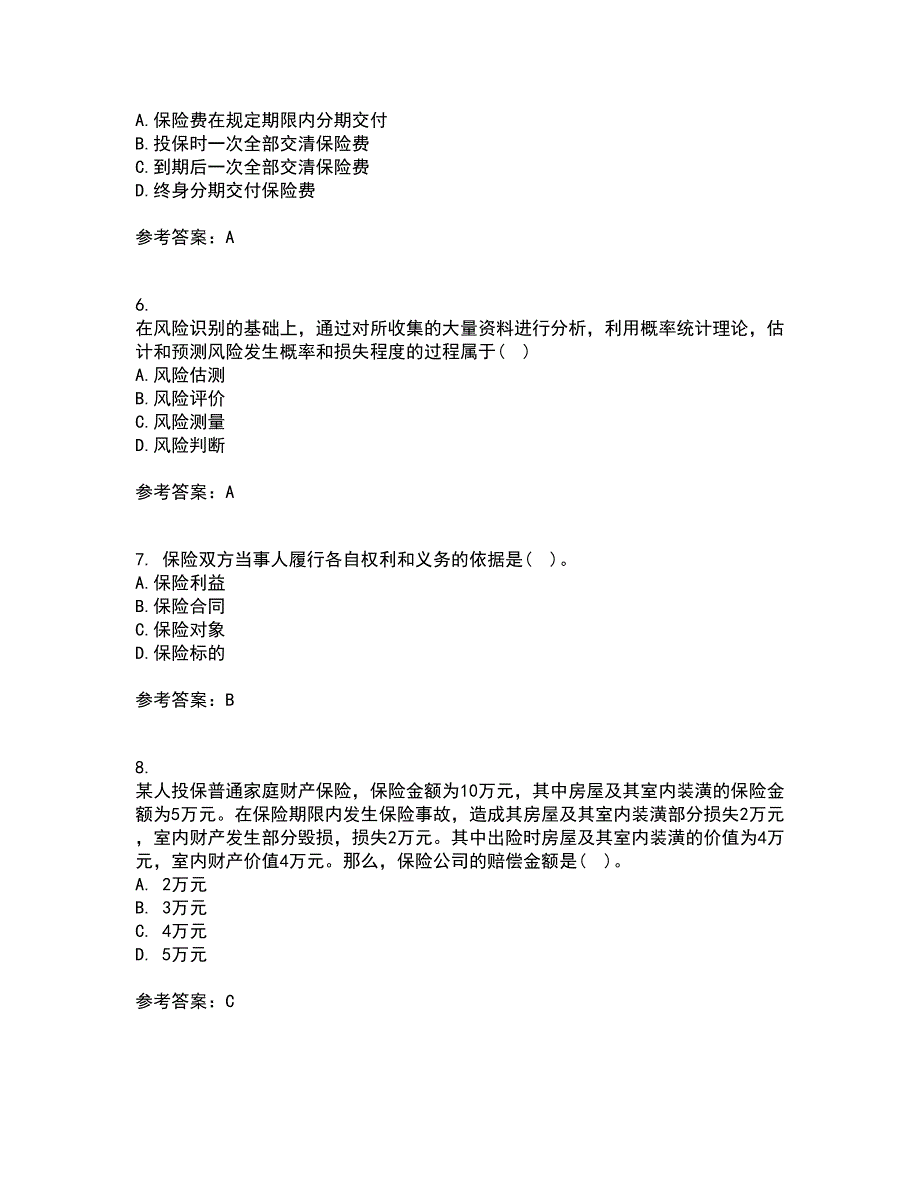 A.保险费在规定期限内分期交付
B.投保时一次全部交清保险费
C.到期后一次全部交清保险费
D.终身分期交付保险费

参考答案：A

6.
在风险识别的基础上，通过对所收集的大量资料进行分析，利用概率统计理论，估计和预测风险发生概率和损失程度的过程属于（ ）
A.风险估测
B.风险评价
C.风险测量
D.风险判断

参考答案：A

7. 保险双方当事人履行各自权利和义务的依据是（ ）。
A.保险利益
B.保险合同
C.保险对象
D.保险标的

参考答案：B

8.
某人投保普通家庭财产保险，保险金额为10万元，其中房屋及其室内装潢的保险金额为5万元。在保险期限内发生保险事故，造成其房屋及其室内装潢部分损失2万元，室内财产发生部分毁损，损失2万元。其中出险时房屋及其室内装潢的价值为4万元，室内财产价值4万元。那么，保险公司的赔偿金额是（ ）。
A. 2万元
B. 3万元
C. 4万元
D. 5万元

参考答案：C